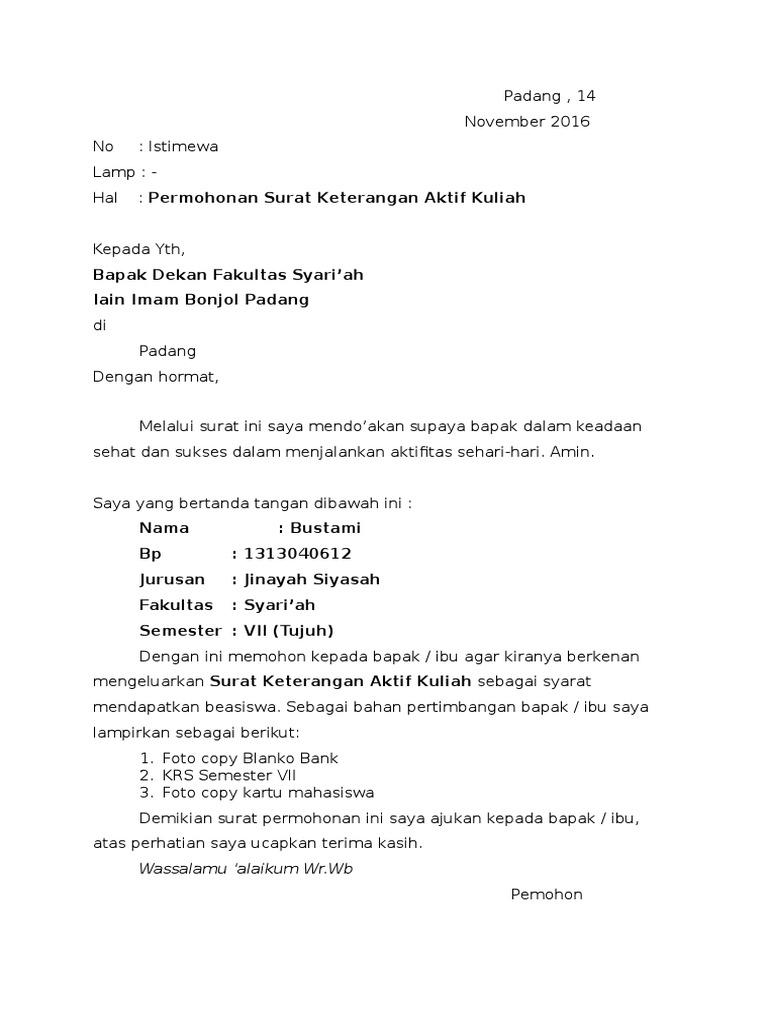 Padang , 14 November 2016

No : Istimewa
Lamp : -
Hal : Permohonan Surat Keterangan Aktif Kuliah

Kepada Yth,
Bapak Dekan Fakultas Syari’ah
Iain Imam Bonjol Padang
di
Padang
Dengan hormat,

Melalui surat ini saya mendo’akan supaya bapak dalam keadaan sehat dan sukses dalam menjalankan aktifitas sehari-hari. Amin.

Saya yang bertanda tangan dibawah ini :
Nama : Bustami
Bp : 1313040612
Jurusan : Jinayah Siyasah
Fakultas : Syari’ah
Semester : VII (Tujuh)

Dengan ini memohon kepada bapak / ibu agar kiranya berkenan mengeluarkan Surat Keterangan Aktif Kuliah sebagai syarat mendapatkan beasiswa. Sebagai bahan pertimbangan bapak / ibu saya lampirkan sebagai berikut:
1. Foto copy Blanko Bank
2. KRS Semester VII
3. Foto copy kartu mahasiswa

Demikian surat permohonan ini saya ajukan kepada bapak / ibu, atas perhatian saya ucapkan terima kasih.
Wassalamu ‘alaikum Wr.Wb

Pemohon